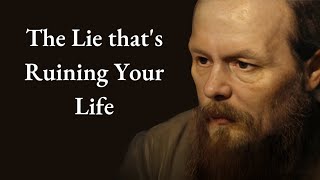 The Lie that's Ruining Your Life